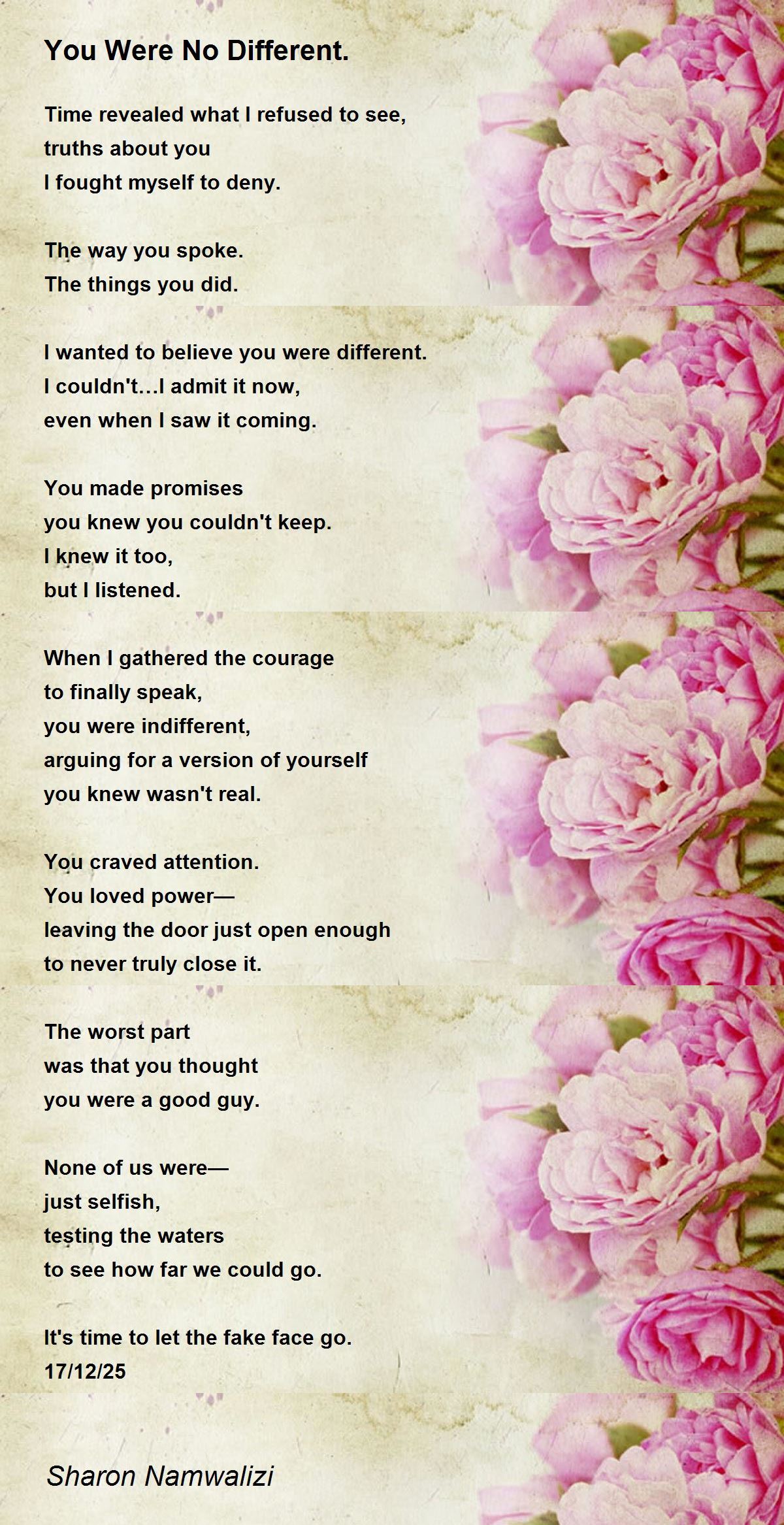 You Were No Different.

Time revealed what I refused to see,
truths about you
I fought myself to deny.

The way you spoke.
The things you did.

I wanted to believe you were different.
I couldn't...I admit it now,
even when I saw it coming.

You made promises
you knew you couldn't keep.
I knew it too,
but I listened.

When I gathered the courage
to finally speak,
you were indifferent,
arguing for a version of yourself
you knew wasn't real.

You craved attention.
You loved power—
leaving the door just open enough
to never truly close it.

The worst part
was that you thought
you were a good guy.

None of us were—
just selfish,
testing the waters
to see how far we could go.

It's time to let the fake face go.
17/12/25

Sharon Namwalizi